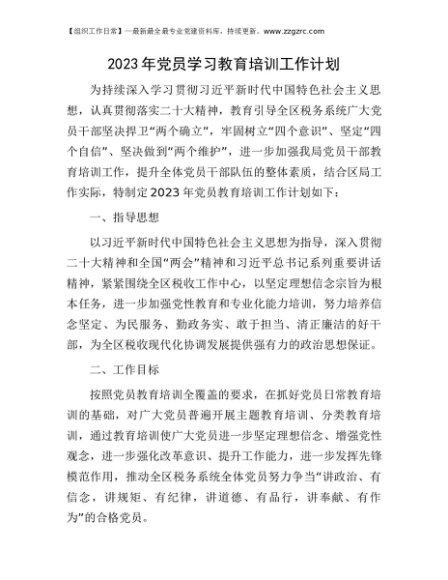 【组织工作日常】一最新最全最专业党建资料库，持续更新。www.zzgzrc.com

2023年党员学习教育培训工作计划

为持续深入学习贯彻习近平新时代中国特色社会主义思想，认真贯彻落实二十大精神，教育引导全区税务系统广大党员干部坚决捍卫“两个确立”，牢固树立“四个意识”、坚定“四个自信”、坚决做到“两个维护”，进一步加强我局党员干部教育培训工作，提升全体党员干部队伍的整体素质，结合区局工作实际，特制定2023年党员教育培训工作计划如下：

一、指导思想

以习近平新时代中国特色社会主义思想为指导，深入贯彻二十大精神和全国“两会”精神和习近平总书记系列重要讲话精神，紧紧围绕全区税收工作中心，以坚定理想信念宗旨为根本任务，进一步加强党性教育和专业化能力培训，努力培养信念坚定、为民服务、勤政务实、敢于担当、清正廉洁的好干部，为全区税收现代化协调发展提供强有力的政治思想保证。

二、工作目标

按照党员教育培训全覆盖的要求，在抓好党员日常教育培训的基础，对广大党员普遍开展主题教育培训、分类教育培训，通过教育培训使广大党员进一步坚定理想信念、增强党性观念，进一步强化改革意识、提升工作能力，进一步发挥先锋模范作用，推动全区税务系统全体党员努力争当“讲政治、有信念，讲规矩、有纪律，讲道德、有品行，讲奉献、有作为”的合格党员。